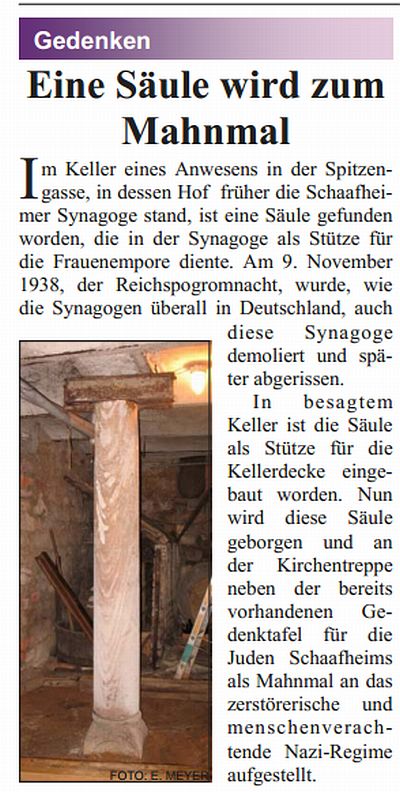 Gedenken

Eine Säule wird zum Mahnmal

Im Keller eines Anwesens in der Spitzengasse, in dessen Hof früher die Schaafheimer Synagoge stand, ist eine Säule gefunden worden, die in der Synagoge als Stütze für die Frauenempore diente. Am 9. November 1938, der Reichspogromnacht, wurde, wie die Synagogen überall in Deutschland, auch diese Synagoge demoliert und später abgerissen.

In besagtem Keller ist die Säule als Stütze für die Kellerdecke eingebaut worden. Nun wird diese Säule geborgen und an der Kirchentreppe neben der bereits vorhandenen Gedenktafel für die Juden Schaafheims als Mahnmal an das zerstörerische und menschenverachtende Nazi-Regime aufgestellt.

FOTO: E. MEYER